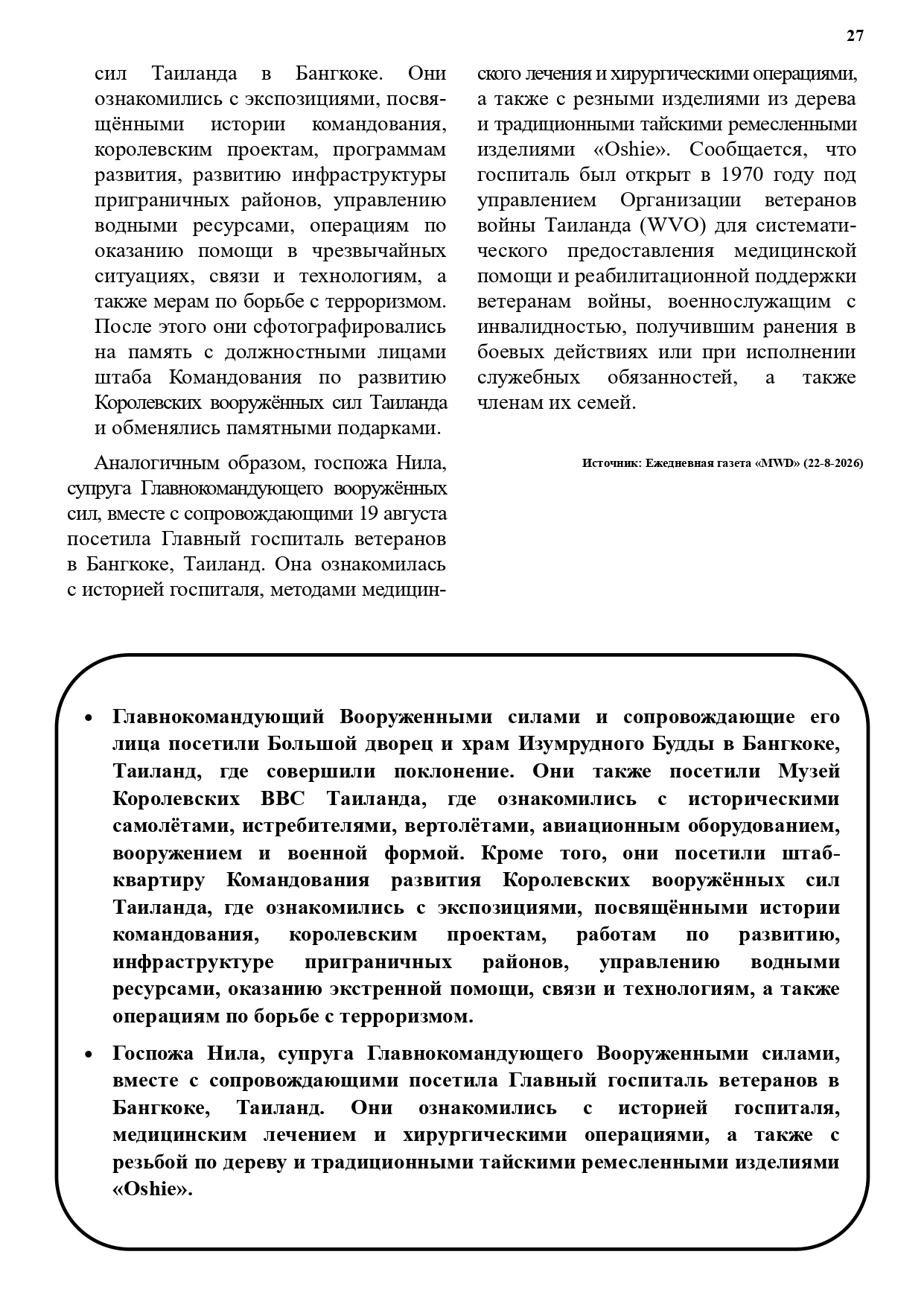 27

сил Таиланда в Бангкоке. Они ознакомились с экспозициями, посвящёнными истории командования, королевским проектам, программам развития, развитию инфраструктуры приграничных районов, управлению водными ресурсами, операциям по оказанию помощи в чрезвычайных ситуациях, связи и технологиям, а также мерам по борьбе с терроризмом. После этого они сфотографировались на память с должностными лицами штаба Командования по развитию Королевских вооружённых сил Таиланда и обменялись памятными подарками.

Аналогичным образом, госпожа Нила, супруга Главнокомандующего вооружённых сил, вместе с сопровождающими 19 августа посетила Главный госпиталь ветеранов в Бангкоке, Таиланд. Она ознакомилась с историей госпиталя, методами медицинского лечения и хирургическими операциями, а также с резными изделиями из дерева и традиционными тайскими ремесленными изделиями «Oshie». Сообщается, что госпиталь был открыт в 1970 году под управлением Организации ветеранов войны Таиланда (WVO) для систематического предоставления медицинской помощи и реабилитационной поддержки ветеранам войны, военнослужащим с инвалидностью, получившим ранения в боевых действиях или при исполнении служебных обязанностей, а также членам их семей.

Источник: Ежедневная газета «MWD» (22-8-2026)

• Главнокомандующий Вооруженными силами и сопровождающие его лица посетили Большой дворец и храм Изумрудного Будды в Бангкоке, Таиланд, где совершили поклонение. Они также посетили Музей Королевских ВВС Таиланда, где ознакомились с историческими самолётами, истребителями, вертолётами, авиационным оборудованием, вооружением и военной формой. Кроме того, они посетили штаб-квартиру Командования развития Королевских вооружённых сил Таиланда, где ознакомились с экспозициями, посвящёнными истории командования, королевским проектам, работам по развитию, инфраструктуре приграничных районов, управлению водными ресурсами, оказанию экстренной помощи, связи и технологиям, а также операциям по борьбе с терроризмом.

• Госпожа Нила, супруга Главнокомандующего Вооруженными силами, вместе с сопровождающими посетила Главный госпиталь ветеранов в Бангкоке, Таиланд. Они ознакомились с историей госпиталя, медицинским лечением и хирургическими операциями, а также с резьбой по дереву и традиционными тайскими ремесленными изделиями «Oshie».